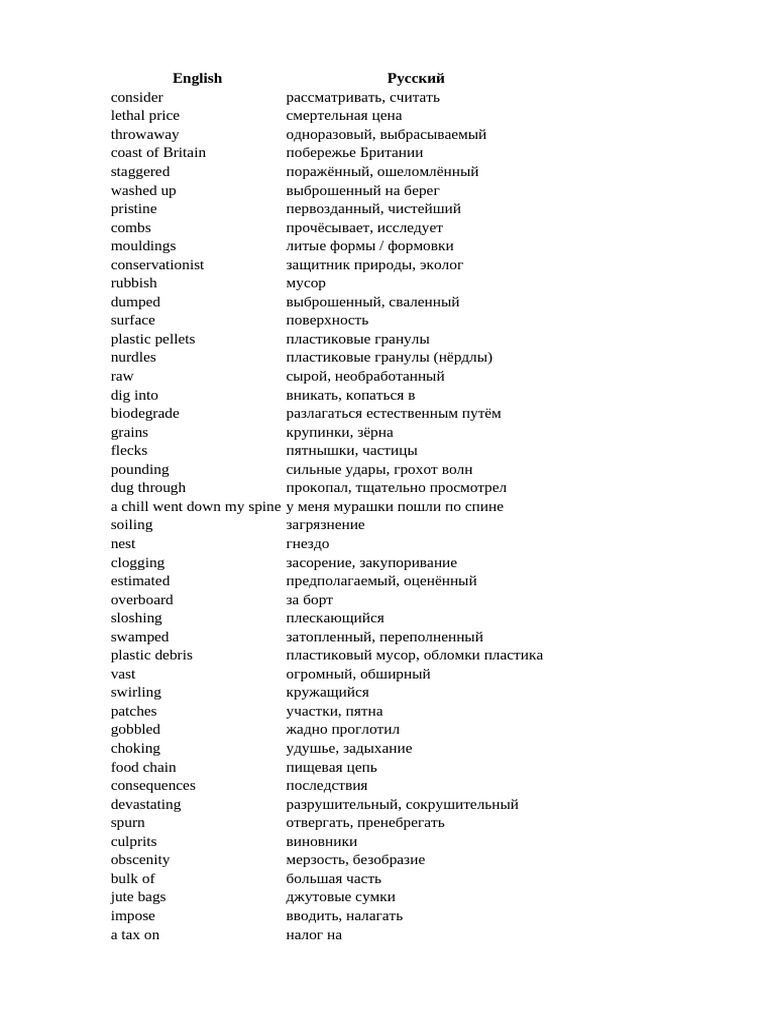 | English | Русский |
|---|---|
| consider | рассматривать, считать |
| lethal price | смертельная цена |
| throwaway | одноразовый, выбрасываемый |
| coast of Britain | побережье Британии |
| staggered | поражённый, ошеломлённый |
| washed up | выброшенный на берег |
| pristine | первозданный, чистейший |
| combs | прочёсывает, исследует |
| mouldings | литые формы / формовки |
| conservationist | защитник природы, эколог |
| rubbish | мусор |
| dumped | выброшенный, сваленный |
| surface | поверхность |
| plastic pellets | пластиковые гранулы |
| nurdles | пластиковые гранулы (нёрдлы) |
| raw | сырой, необработанный |
| dig into | вникать, копаться в |
| biodegrade | разлагаться естественным путём |
| grains | крупинки, зёрна |
| flecks | пятнышки, частицы |
| pounding | сильные удары, грохот волн |
| dug through | прокопал, тщательно просмотрел |
| a chill went down my spine | у меня мурашки пошли по спине |
| soiling | загрязнение |
| nest | гнездо |
| clogging | засорение, закупоривание |
| estimated | предполагаемый, оценённый |
| overboard | за борт |
| sloshing | плескающийся |
| swamped | затопленный, переполненный |
| plastic debris | пластиковый мусор, обломки пластика |
| vast | огромный, обширный |
| swirling | кружащийся |
| patches | участки, пятна |
| gobbled | жадно проглотил |
| choking | удушье, задыхание |
| food chain | пищевая цепь |
| consequences | последствия |
| devastating | разрушительный, сокрушительный |
| spurn | отвергать, пренебрегать |
| culprits | виновники |
| obscenity | мерзость, безобразие |
| bulk of | большая часть |
| jute bags | джутовые сумки |
| impose | вводить, налагать |
| a tax on | налог на |